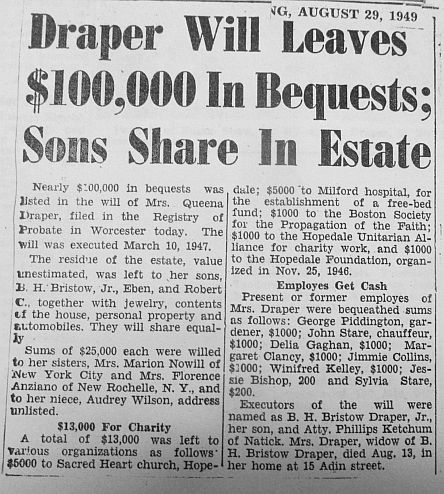 NG, AUGUST 29, 1949

Draper Will Leaves $100,000 In Bequests; Sons Share In Estate

Nearly $100,000 in bequests was listed in the will of Mrs. Queena Draper, filed in the Registry of Probate in Worcester today. The will was executed March 10, 1947.

The residue of the estate, value unestimated, was left to her sons, B. H. Bristow, Jr., Eben, and Robert C., together with jewelry, contents of the house, personal property and automobiles. They will share equally

Sums of $25,000 each were willed to her sisters, Mrs. Marion Nowill of New York City and Mrs. Florence Anziano of New Rochelle, N. Y., and to her niece, Audrey Wilson, address unlisted.

$13,000 For Charity

A total of $13,000 was left to various organizations as follows: $5000 to Sacred Heart church, Hopedale; $5000 to Milford hospital, for the establishment of a free-bed fund; $1000 to the Boston Society for the Propagation of the Faith; $1000 to the Hopedale Unitarian Alliance for charity work, and $1000 to the Hopedale Foundation, organized in Nov. 25, 1946.

Employes Get Cash

Present or former employes of Mrs. Draper were bequeathed sums as follows: George Piddington, gardener, $1000; John Stare, chauffeur, $1000; Delia Gaghan, $1000; Margaret Clancy, $1000; Jimmie Collins, $1000; Winifred Kelley, $1000; Jessie Bishop, 200 and Sylvia Stare, $200.

Executors of the will were named as B. H. Bristow Draper, Jr., her son, and Atty. Phillips Ketchum of Natick. Mrs. Draper, widow of B. H. Bristow Draper, died Aug. 13, in her home at 15 Adin street.